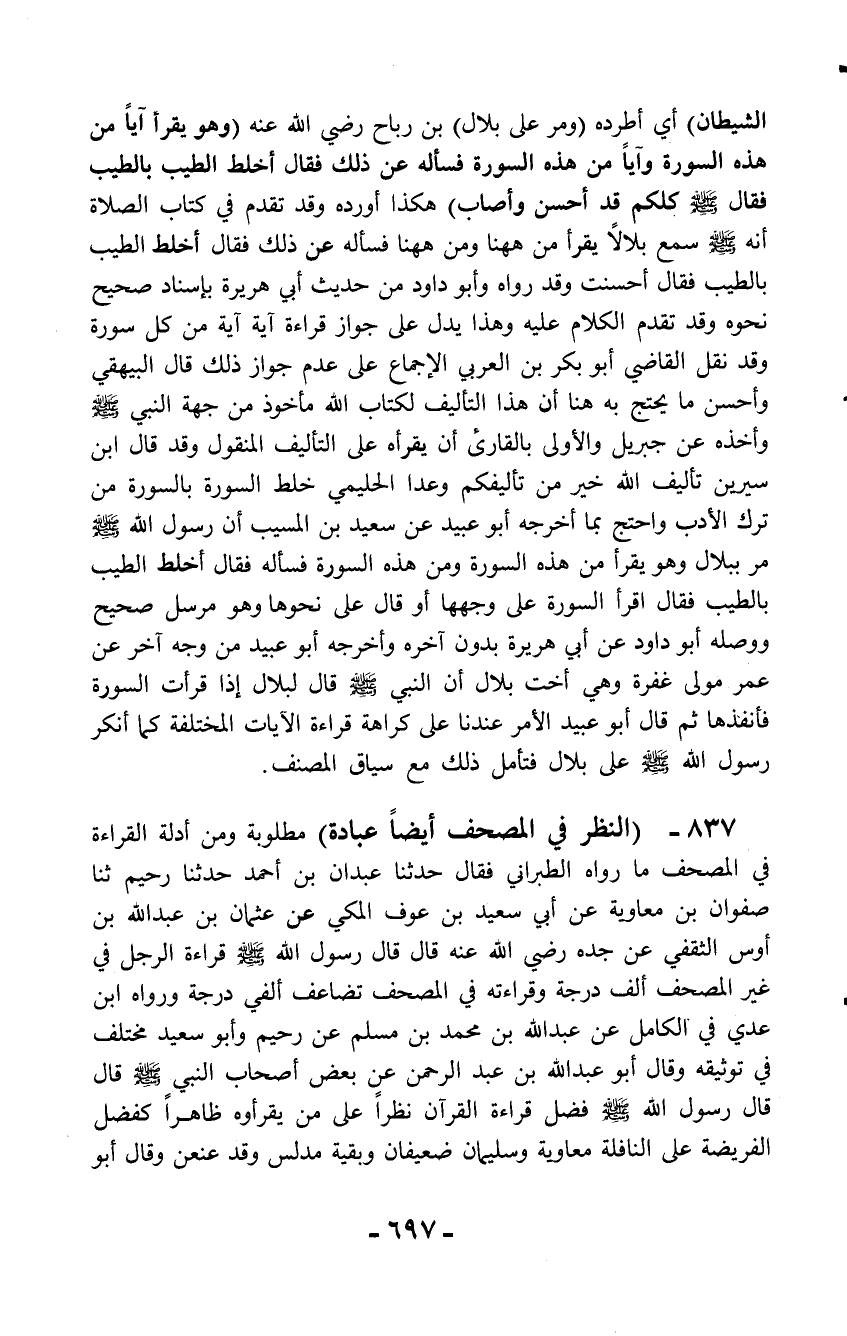 الشيطان) أي أطرده (ومر على بلال) بن رباح رضي الله عنه (وهو يقرأ آياً من هذه السورة وآياً من هذه السورة فسأله عن ذلك فقال أخلط الطيب بالطيب فقال ﷺ كلكم قد أحسن وأصاب) هكذا أورده وقد تقدم في كتاب الصلاة أنه ﷺ سمع بلالاً يقرأ من ههنا ومن ههنا فسأله عن ذلك فقال أخلط الطيب بالطيب فقال أحسنت وقد رواه وأبو داود من حديث أبي هريرة بإسناد صحيح نحوه وقد تقدم الكلام عليه وهذا يدل على جواز قراءة آية آية من كل سورة وقد نقل القاضي أبو بكر بن العربي الإجماع على عدم جواز ذلك قال البيهقي وأحسن ما يحتج به هنا أن هذا التأليف لكتاب الله مأخوذ من جهة النبي ﷺ وأخذه عن جبريل والأولى بالقارئ أن يقرأه على التأليف المنقول وقد قال ابن سيرين تأليف الله خير من تأليفكم وعدا الحليمي خلط السورة بالسورة من ترك الأدب واحتج بما أخرجه أبو عبيد عن سعيد بن المسيب أن رسول الله ﷺ مر ببلال وهو يقرأ من هذه السورة ومن هذه السورة فسأله فقال أخلط الطيب بالطيب فقال اقرأ السورة على وجهها أو قال على نحوها وهو مرسل صحيح ووصله أبو داود عن أبي هريرة بدون آخره وأخرجه أبو عبيد من وجه آخر عن عمر مولى غفرة وهي أخت بلال أن النبي ﷺ قال لبلال إذا قرأت السورة فأنفذها ثم قال أبو عبيد الأمر عندنا على كراهة قراءة الآيات المختلفة كما أنكر رسول الله ﷺ على بلال فتأمل ذلك مع سياق المصنف.

٨٣٧ - (النظر في المصحف أيضاً عبادة) مطلوبة ومن أدلة القراءة في المصحف ما رواه الطبراني فقال حدثنا عبدان بن أحمد حدثنا رحيم ثنا صفوان بن معاوية عن أبي سعيد بن عوف المكي عن عثمان بن عبدالله بن أوس الثقفي عن جده رضي الله عنه قال قال رسول الله ﷺ قراءة الرجل في غير المصحف ألف درجة وقراءته في المصحف تضاعف ألفي درجة ورواه ابن عدي في الكامل عن عبدالله بن محمد بن مسلم عن رحيم وأبو سعيد مختلف في توثيقه وقال أبو عبدالله بن عبد الرحمن عن بعض أصحاب النبي ﷺ قال قال رسول الله ﷺ فضل قراءة القرآن نظراً على من يقرأوه ظاهراً كفضل الفريضة على النافلة معاوية وسليمان ضعيفان وبقية مدلس وقد عنعن وقال أبو

- ٦٩٧ -